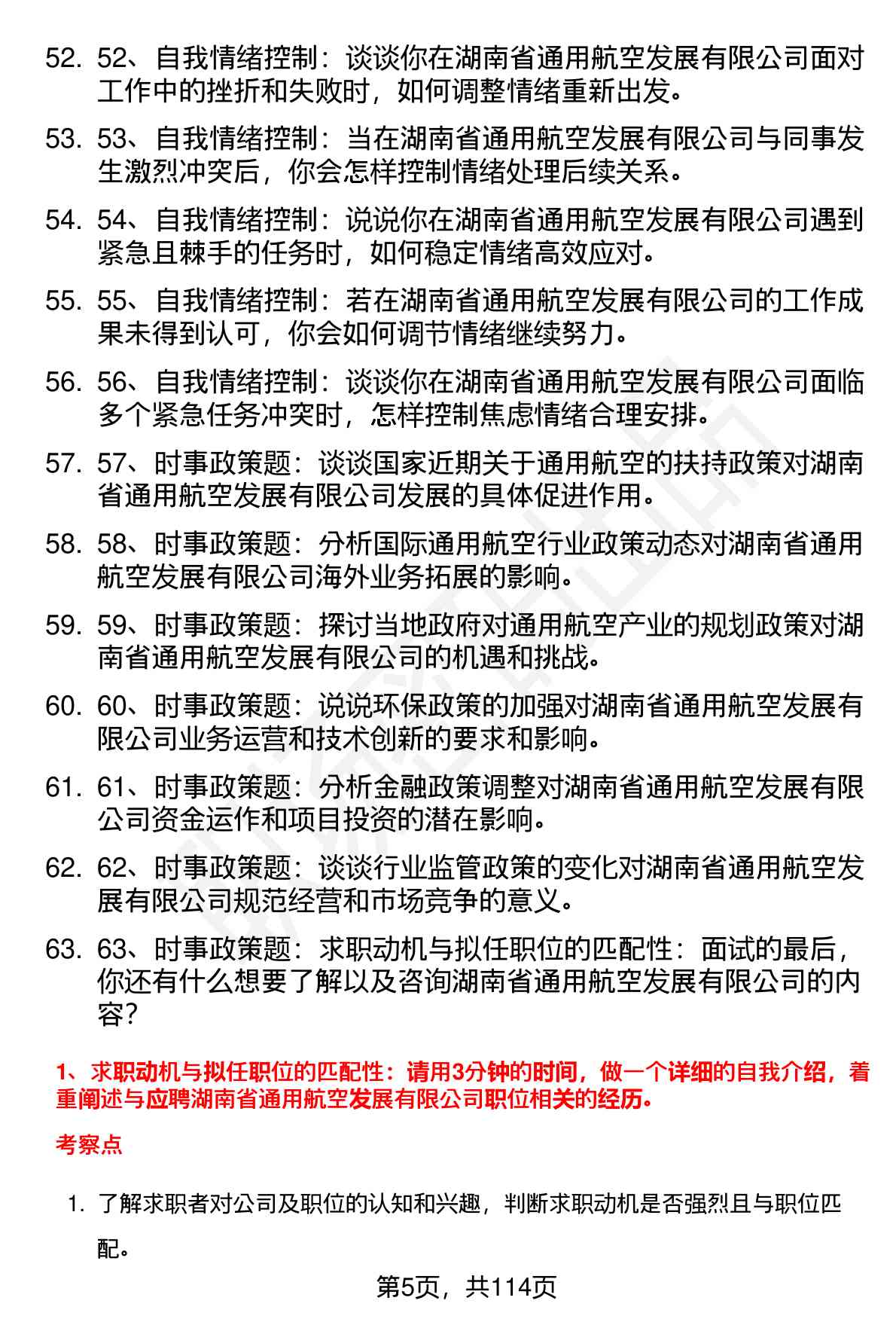 52. 52、自我情绪控制：谈谈你在湖南省通用航空发展有限公司面对工作中的挫折和失败时，如何调整情绪重新出发。

53. 53、自我情绪控制：当在湖南省通用航空发展有限公司与同事发生激烈冲突后，你会怎样控制情绪处理后续关系。

54. 54、自我情绪控制：说说你在湖南省通用航空发展有限公司遇到紧急且棘手的任务时，如何稳定情绪高效应对。

55. 55、自我情绪控制：若在湖南省通用航空发展有限公司的工作成果未得到认可，你会如何调节情绪继续努力。

56. 56、自我情绪控制：谈谈你在湖南省通用航空发展有限公司面临多个紧急任务冲突时，怎样控制焦虑情绪合理安排。

57. 57、时事政策题：谈谈国家近期关于通用航空的扶持政策对湖南省通用航空发展有限公司发展的具体促进作用。

58. 58、时事政策题：分析国际通用航空行业政策动态对湖南省通用航空发展有限公司海外业务拓展的影响。

59. 59、时事政策题：探讨当地政府对通用航空产业的规划政策对湖南省通用航空发展有限公司的机遇和挑战。

60. 60、时事政策题：说说环保政策的加强对湖南省通用航空发展有限公司业务运营和技术创新的要求和影响。

61. 61、时事政策题：分析金融政策调整对湖南省通用航空发展有限公司资金运作和项目投资的潜在影响。

62. 62、时事政策题：谈谈行业监管政策的变化对湖南省通用航空发展有限公司规范经营和市场竞争的意义。

63. 63、时事政策题：求职动机与拟任职位的匹配性：面试的最后，你还有什么想要了解以及咨询湖南省通用航空发展有限公司的内容？

1、求职动机与拟任职位的匹配性：请用3分钟的时间，做一个详细的自我介绍，着重阐述与应聘湖南省通用航空发展有限公司职位相关的经历。

考察点

1. 了解求职者对公司及职位的认知和兴趣，判断求职动机是否强烈且与职位匹配。

第5页，共114页